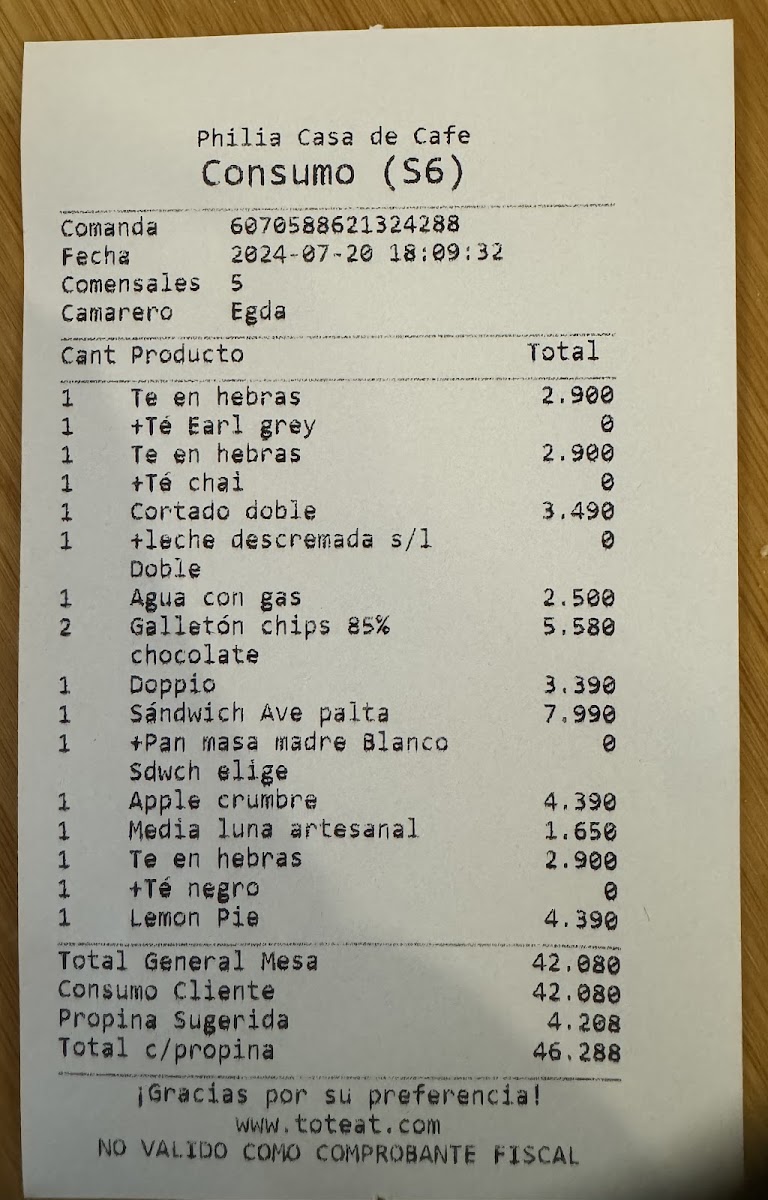 Philia Casa de Cafe
Consumo (S6)

Comanda 6070588621324288
Fecha 2024-07-20 18:09:32
Comensales 5
Camarero Egda

| Cant | Producto | Total |
|---|---|---|
| 1 | Te en hebras | 2.900 |
| 1 | +Té Earl grey | 0 |
| 1 | Te en hebras | 2.900 |
| 1 | +Té chai | 0 |
| 1 | Cortado doble | 3.490 |
| 1 | +leche descremada s/l Doble | 0 |
| 1 | Agua con gas | 2.500 |
| 2 | Galletón chips 85% chocolate | 5.580 |
| 1 | Doppio | 3.390 |
| 1 | Sándwich Ave palta | 7.990 |
| 1 | +Pan masa madre Blanco Sdwch elige | 0 |
| 1 | Apple crumbre | 4.390 |
| 1 | Media luna artesanal | 1.650 |
| 1 | Te en hebras | 2.900 |
| 1 | +Té negro | 0 |
| 1 | Lemon Pie | 4.390 |

Total General Mesa 42.080
Consumo Cliente 42.080
Propina Sugerida 4.208
Total c/propina 46.288

¡Gracias por su preferencia!
www.toteat.com
NO VALIDO COMO COMPROBANTE FISCAL